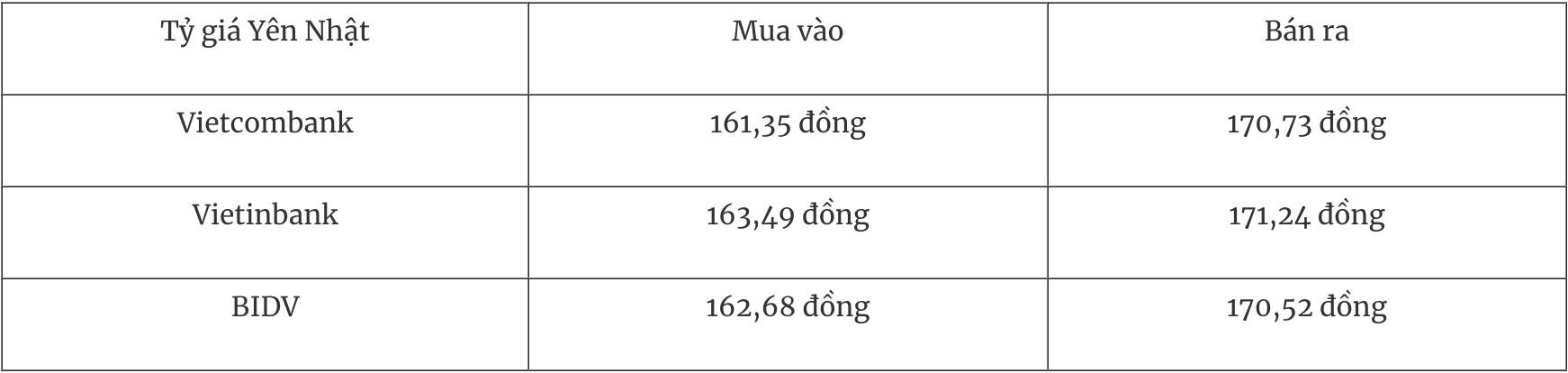 | Tỷ giá Yên Nhật | Mua vào | Bán ra |
|---|---|---|
| Vietcombank | 161,35 đồng | 170,73 đồng |
| Vietinbank | 163,49 đồng | 171,24 đồng |
| BIDV | 162,68 đồng | 170,52 đồng |